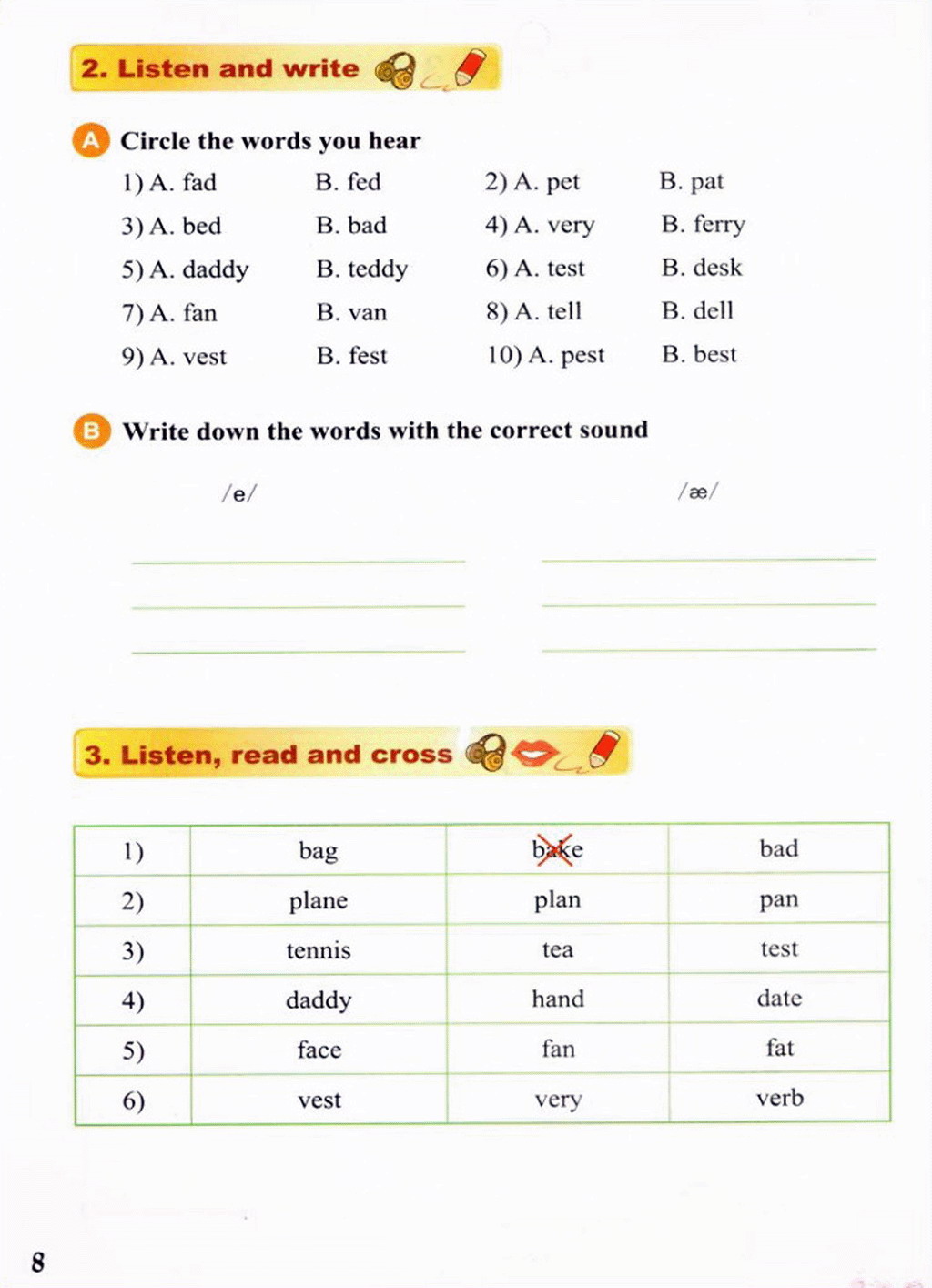 2. Listen and write

A Circle the words you hear

1) A. fad B. fed 2) A. pet B. pat
3) A. bed B. bad 4) A. very B. ferry
5) A. daddy B. teddy 6) A. test B. desk
7) A. fan B. van 8) A. tell B. dell
9) A. vest B. fest 10) A. pest B. best

B Write down the words with the correct sound

/e/ /æ/

3. Listen, read and cross

| 1) | bag | bake | bad |
|---|---|---|---|
| 2) | plane | plan | pan |
| 3) | tennis | tea | test |
| 4) | daddy | hand | date |
| 5) | face | fan | fat |
| 6) | vest | very | verb |

8